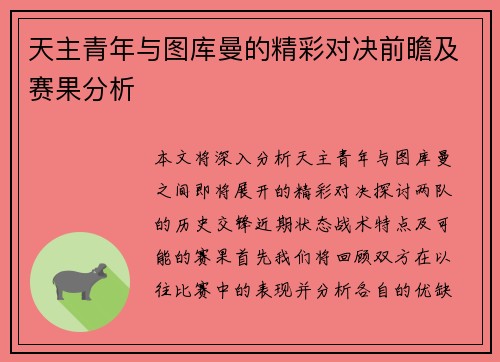 天主青年与图库曼的精彩对决前瞻及赛果分析

本文将深入分析天主青年与图库曼之间即将展开的精彩对决探讨两队的历史交锋近期状态战术特点及可能的赛果首先我们将回顾双方在以往比赛中的表现并分析各自的优缺